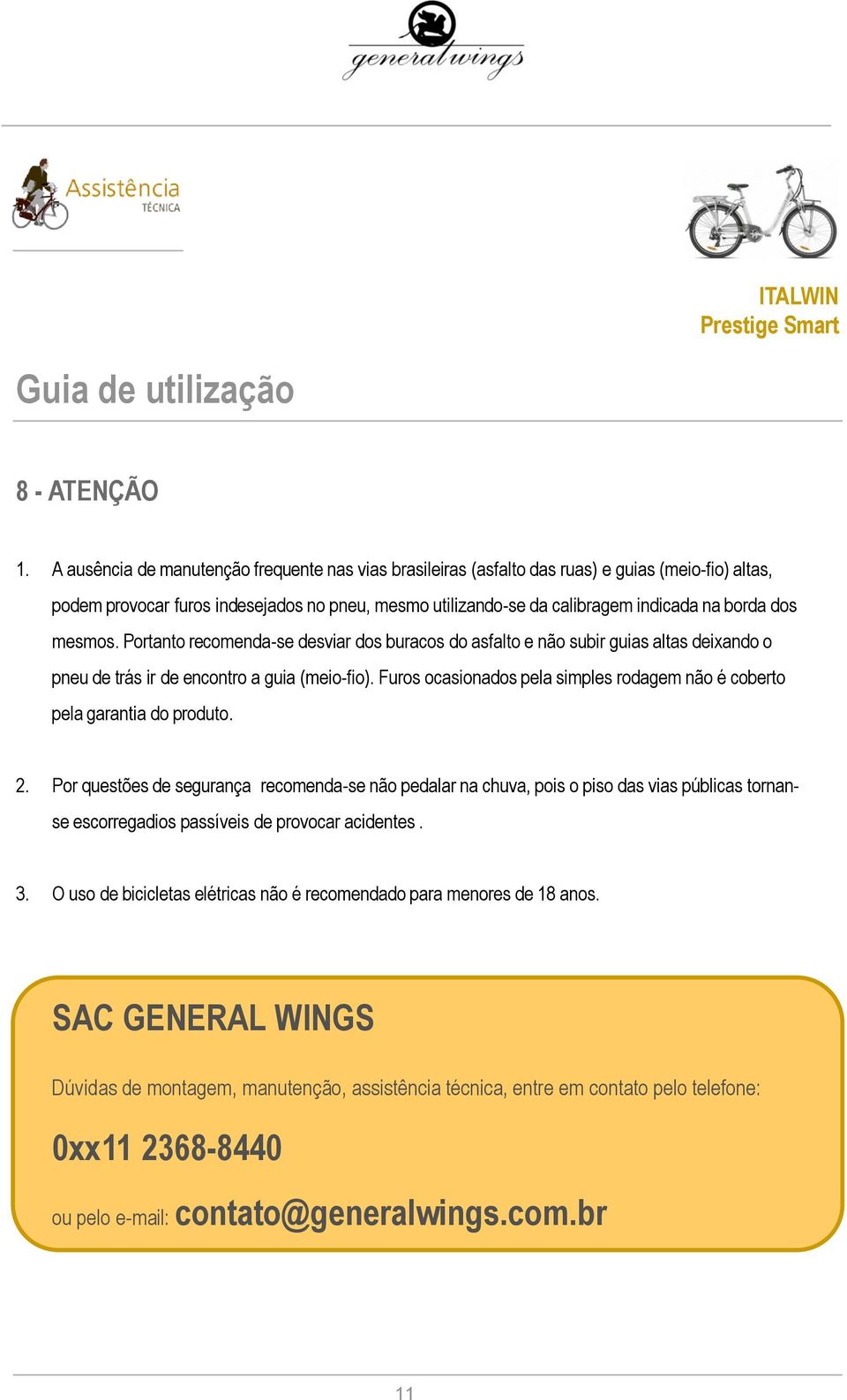 generalwings

Assistência TÉCNICA

ITALWIN
Prestige Smart

Guia de utilização

8 - ATENÇÃO

1. A ausência de manutenção frequente nas vias brasileiras (asfalto das ruas) e guias (meio-fio) altas, podem provocar furos indesejados no pneu, mesmo utilizando-se da calibragem indicada na borda dos mesmos. Portanto recomenda-se desviar dos buracos do asfalto e não subir guias altas deixando o pneu de trás ir de encontro a guia (meio-fio). Furos ocasionados pela simples rodagem não é coberto pela garantia do produto.

2. Por questões de segurança recomenda-se não pedalar na chuva, pois o piso das vias públicas tornanse escorregadios passíveis de provocar acidentes .

3. O uso de bicicletas elétricas não é recomendado para menores de 18 anos.

SAC GENERAL WINGS

Dúvidas de montagem, manutenção, assistência técnica, entre em contato pelo telefone:

0xx11 2368-8440

ou pelo e-mail: contato@generalwings.com.br

11